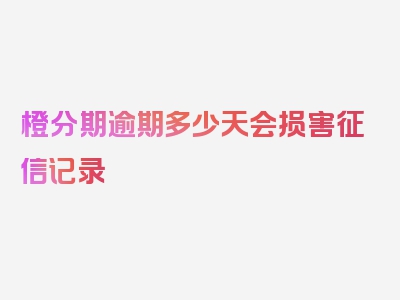 橙分期逾期多少天会损害征信记录